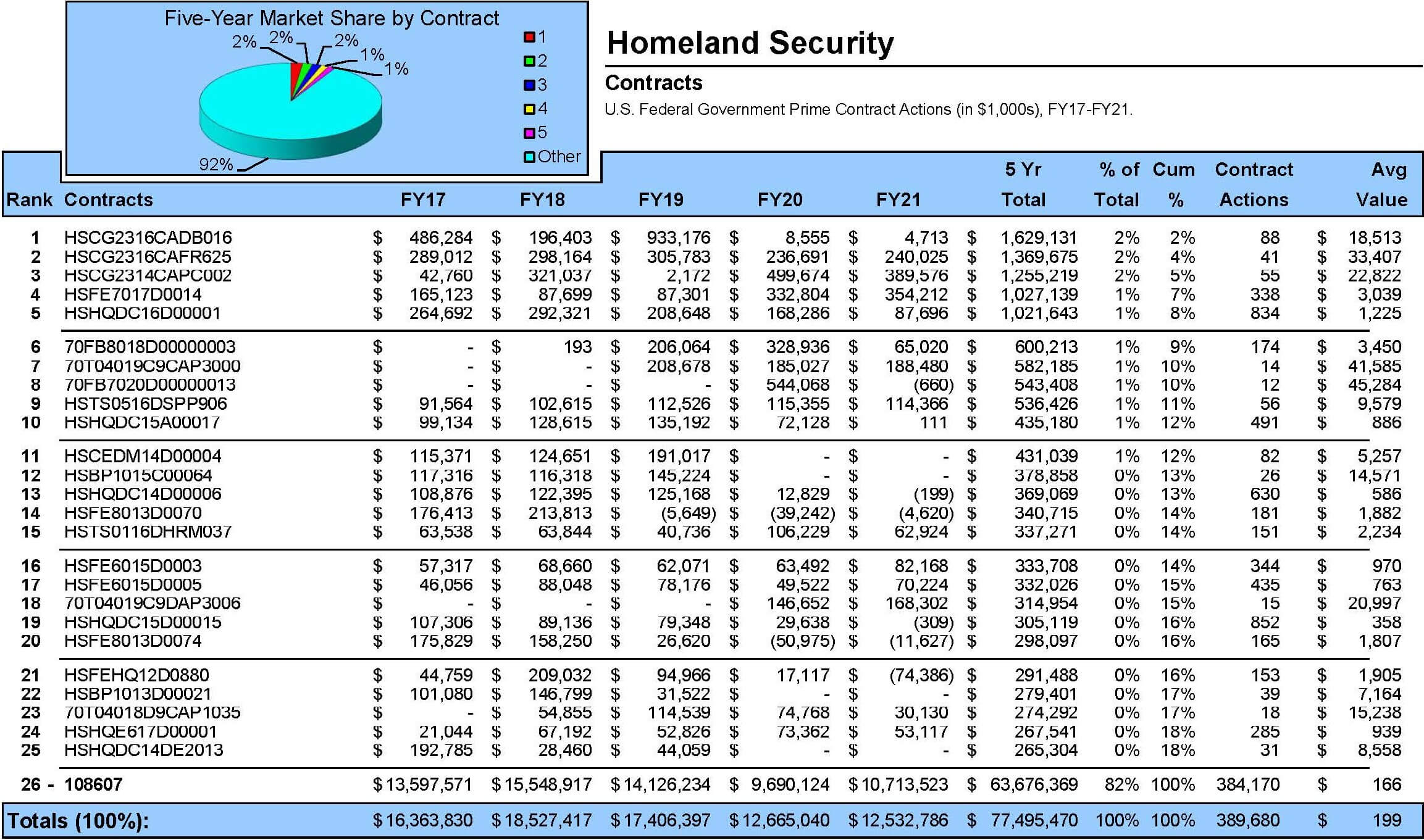 Five-Year Market Share by Contract

2% 2% 2% 1% 1% 92%

1
2
3
4
5
Other

Homeland Security

Contracts

U.S. Federal Government Prime Contract Actions (in $1,000s), FY17-FY21.

| Rank | Contracts | FY17 | FY18 | FY19 | FY20 | FY21 | 5 Yr Total | % of Total | Cum % | Contract Actions | Avg Value |
|---|---|---|---|---|---|---|---|---|---|---|---|
| 1 | HSCG2316CADB016 | $ 486,284 | $ 196,403 | $ 933,176 | $ 8,555 | $ 4,713 | $ 1,629,131 | 2% | 2% | 88 | $ 18,513 |
| 2 | HSCG2316CAFR625 | $ 289,012 | $ 298,164 | $ 305,783 | $ 236,691 | $ 240,025 | $ 1,369,675 | 2% | 4% | 41 | $ 33,407 |
| 3 | HSCG2314CAPC002 | $ 42,760 | $ 321,037 | $ 2,172 | $ 499,674 | $ 389,576 | $ 1,255,219 | 2% | 5% | 55 | $ 22,822 |
| 4 | HSFE7017D0014 | $ 165,123 | $ 87,699 | $ 87,301 | $ 332,804 | $ 354,212 | $ 1,027,139 | 1% | 7% | 338 | $ 3,039 |
| 5 | HSHQDC16D00001 | $ 264,692 | $ 292,321 | $ 208,648 | $ 168,286 | $ 87,696 | $ 1,021,643 | 1% | 8% | 834 | $ 1,225 |
| 6 | 70FB8018D00000003 | $ - | $ 193 | $ 206,064 | $ 328,936 | $ 65,020 | $ 600,213 | 1% | 9% | 174 | $ 3,450 |
| 7 | 70T04019C9CAP3000 | $ - | $ - | $ 208,678 | $ 185,027 | $ 188,480 | $ 582,185 | 1% | 10% | 14 | $ 41,585 |
| 8 | 70FB7020D00000013 | $ - | $ - | $ - | $ 544,068 | $ (660) | $ 543,408 | 1% | 10% | 12 | $ 45,284 |
| 9 | HSTS0516DSPP906 | $ 91,564 | $ 102,615 | $ 112,526 | $ 115,355 | $ 114,366 | $ 536,426 | 1% | 11% | 56 | $ 9,579 |
| 10 | HSHQDC15A00017 | $ 99,134 | $ 128,615 | $ 135,192 | $ 72,128 | $ 111 | $ 435,180 | 1% | 12% | 491 | $ 886 |
| 11 | HSCEDM14D00004 | $ 115,371 | $ 124,651 | $ 191,017 | $ - | $ - | $ 431,039 | 1% | 12% | 82 | $ 5,257 |
| 12 | HSBP1015C00064 | $ 117,316 | $ 116,318 | $ 145,224 | $ - | $ - | $ 378,858 | 0% | 13% | 26 | $ 14,571 |
| 13 | HSHQDC14D00006 | $ 108,876 | $ 122,395 | $ 125,168 | $ 12,829 | $ (199) | $ 369,069 | 0% | 13% | 630 | $ 586 |
| 14 | HSFE8013D0070 | $ 176,413 | $ 213,813 | $ (5,649) | $ (39,242) | $ (4,620) | $ 340,715 | 0% | 14% | 181 | $ 1,882 |
| 15 | HSTS0116DHRM037 | $ 63,538 | $ 63,844 | $ 40,736 | $ 106,229 | $ 62,924 | $ 337,271 | 0% | 14% | 151 | $ 2,234 |
| 16 | HSFE6015D0003 | $ 57,317 | $ 68,660 | $ 62,071 | $ 63,492 | $ 82,168 | $ 333,708 | 0% | 14% | 344 | $ 970 |
| 17 | HSFE6015D0005 | $ 46,056 | $ 88,048 | $ 78,176 | $ 49,522 | $ 70,224 | $ 332,026 | 0% | 15% | 435 | $ 763 |
| 18 | 70T04019C9DAP3006 | $ - | $ - | $ - | $ 146,652 | $ 168,302 | $ 314,954 | 0% | 15% | 15 | $ 20,997 |
| 19 | HSHQDC15D00015 | $ 107,306 | $ 89,136 | $ 79,348 | $ 29,638 | $ (309) | $ 305,119 | 0% | 16% | 852 | $ 358 |
| 20 | HSFE8013D0074 | $ 175,829 | $ 158,250 | $ 26,620 | $ (50,975) | $ (11,627) | $ 298,097 | 0% | 16% | 165 | $ 1,807 |
| 21 | HSFEHQ12D0880 | $ 44,759 | $ 209,032 | $ 94,966 | $ 17,117 | $ (74,386) | $ 291,488 | 0% | 16% | 153 | $ 1,905 |
| 22 | HSBP1013D00021 | $ 101,080 | $ 146,799 | $ 31,522 | $ - | $ - | $ 279,401 | 0% | 17% | 39 | $ 7,164 |
| 23 | 70T04018D9CAP1035 | $ - | $ 54,855 | $ 114,539 | $ 74,768 | $ 30,130 | $ 274,292 | 0% | 17% | 18 | $ 15,238 |
| 24 | HSHQE617D00001 | $ 21,044 | $ 67,192 | $ 52,826 | $ 73,362 | $ 53,117 | $ 267,541 | 0% | 18% | 285 | $ 939 |
| 25 | HSHQDC14DE2013 | $ 192,785 | $ 28,460 | $ 44,059 | $ - | $ - | $ 265,304 | 0% | 18% | 31 | $ 8,558 |
| 26 - | 108607 | $ 13,597,571 | $ 15,548,917 | $ 14,126,234 | $ 9,690,124 | $ 10,713,523 | $ 63,676,369 | 82% | 100% | 384,170 | $ 166 |
| Totals (100%): | | $ 16,363,830 | $ 18,527,417 | $ 17,406,397 | $ 12,665,040 | $ 12,532,786 | $ 77,495,470 | 100% | 100% | 389,680 | $ 199 |